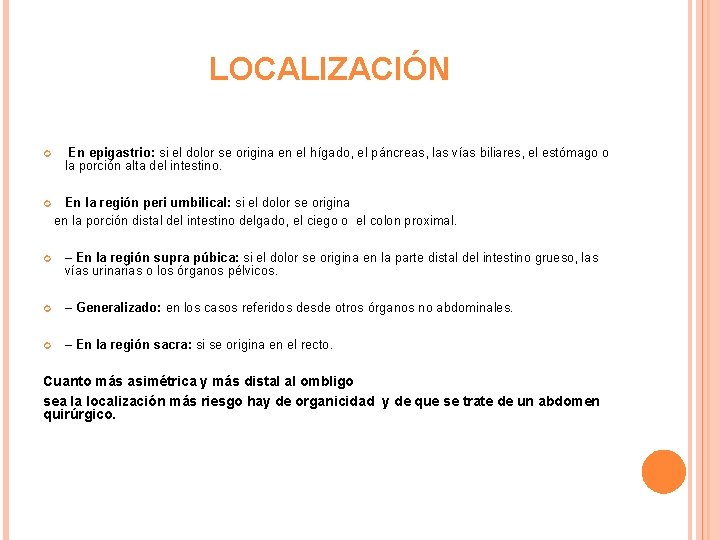 LOCALIZACIÓN

En epigastrio: si el dolor se origina en el hígado, el páncreas, las vías biliares, el estómago o la porción alta del intestino.

En la región peri umbilical: si el dolor se origina en la porción distal del intestino delgado, el ciego o el colon proximal.

– En la región supra púbica: si el dolor se origina en la parte distal del intestino grueso, las vías urinarias o los órganos pélvicos.

– Generalizado: en los casos referidos desde otros órganos no abdominales.

– En la región sacra: si se origina en el recto.

Cuanto más asimétrica y más distal al ombligo

sea la localización más riesgo hay de organicidad y de que se trate de un abdomen quirúrgico.